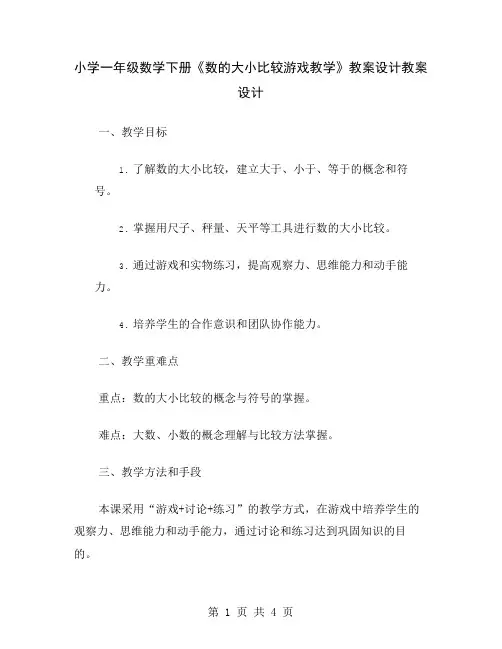 小学一年级数学下册《数的大小比较游戏教学》教案设计教案设计

一、教学目标

1. 了解数的大小比较，建立大于、小于、等于的概念和符号。

2. 掌握用尺子、秤量、天平等工具进行数的大小比较。

3. 通过游戏和实物练习，提高观察力、思维能力和动手能力。

4. 培养学生的合作意识和团队协作能力。

二、教学重难点

重点：数的大小比较的概念与符号的掌握。

难点：大数、小数的概念理解与比较方法掌握。

三、教学方法和手段

本课采用“游戏+讨论+练习”的教学方式，在游戏中培养学生的观察力、思维能力和动手能力，通过讨论和练习达到巩固知识的目的。

第 1 页 共 4 页